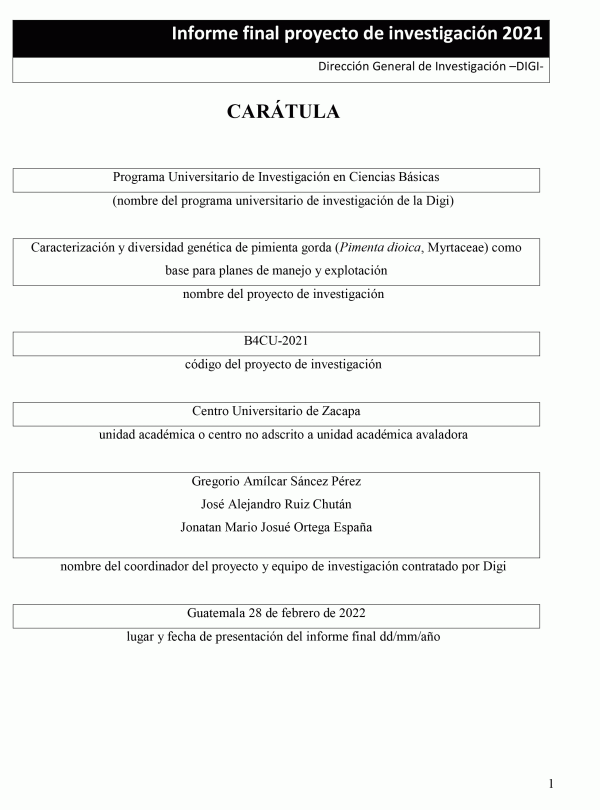 Informe final proyecto de investigación 2021

Dirección General de Investigación –DIGI-

CARÁTULA

Programa Universitario de Investigación en Ciencias Básicas

(nombre del programa universitario de investigación de la Digi)

Caracterización y diversidad genética de pimienta gorda (Pimenta dioica, Myrtaceae) como base para planes de manejo y explotación

nombre del proyecto de investigación

B4CU-2021

código del proyecto de investigación

Centro Universitario de Zacapa

unidad académica o centro no adscrito a unidad académica avaladora

Gregorio Amílcar Sáncez Pérez

José Alejandro Ruiz Chután

Jonatan Mario Josué Ortega España

nombre del coordinador del proyecto y equipo de investigación contratado por Digi

Guatemala 28 de febrero de 2022

lugar y fecha de presentación del informe final dd/mm/año

1